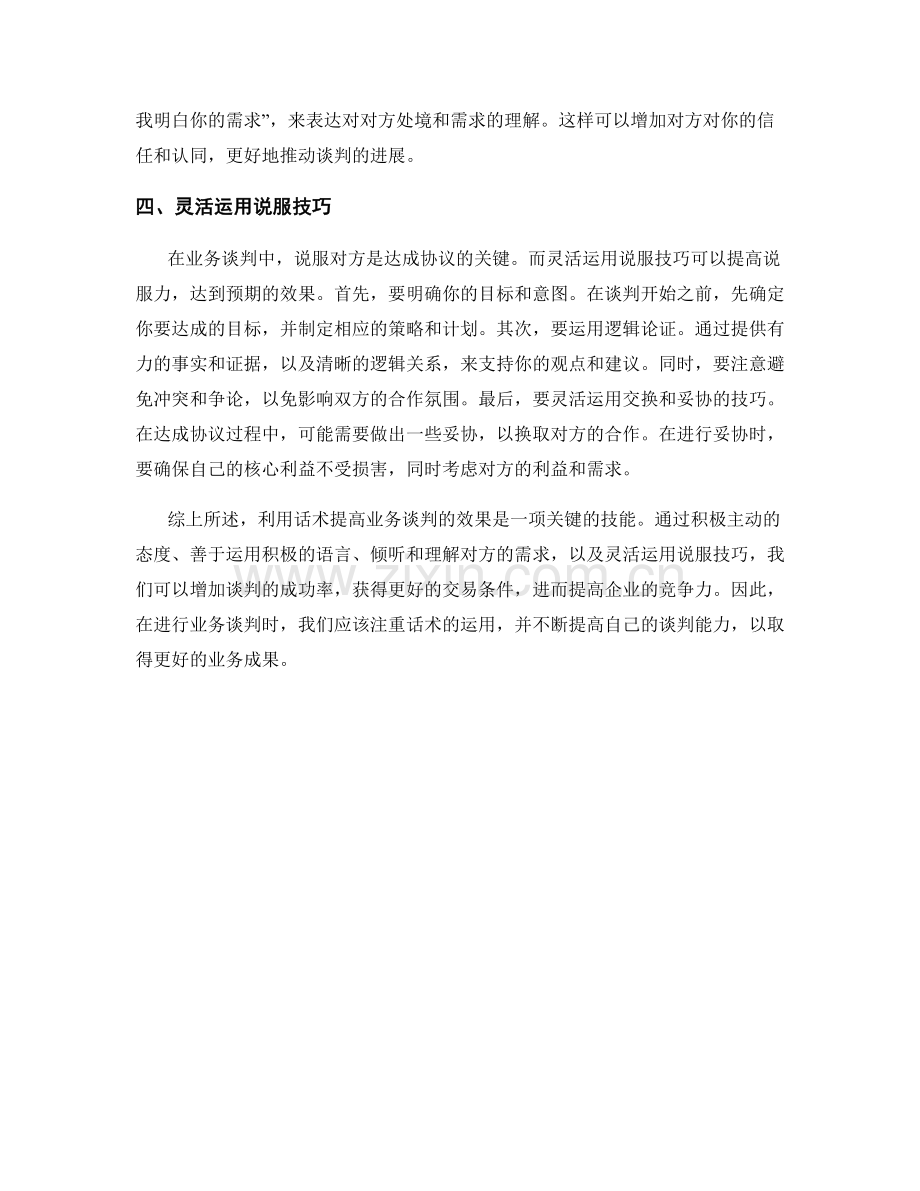 我明白你的需求”，来表达对对方处境和需求的理解。这样可以增加对方对你的信任和认同，更好地推动谈判的进展。

四、灵活运用说服技巧

在业务谈判中，说服对方是达成协议的关键。而灵活运用说服技巧可以提高说服力，达到预期的效果。首先，要明确你的目标和意图。在谈判开始之前，先确定你要达成的目标，并制定相应的策略和计划。其次，要运用逻辑论证。通过提供有力的事实和证据，以及清晰的逻辑关系，来支持你的观点和建议。同时，要注意避免冲突和争论，以免影响双方的合作氛围。最后，要灵活运用交换和妥协的技巧。在达成协议过程中，可能需要做出一些妥协，以换取对方的合作。在进行妥协时，要确保自己的核心利益不受损害，同时考虑对方的利益和需求。

综上所述，利用话术提高业务谈判的效果是一项关键的技能。通过积极主动的态度、善于运用积极的语言、倾听和理解对方的需求，以及灵活运用说服技巧，我们可以增加谈判的成功率，获得更好的交易条件，进而提高企业的竞争力。因此，在进行业务谈判时，我们应该注重话术的运用，并不断提高自己的谈判能力，以取得更好的业务成果。

zixin.com.cn